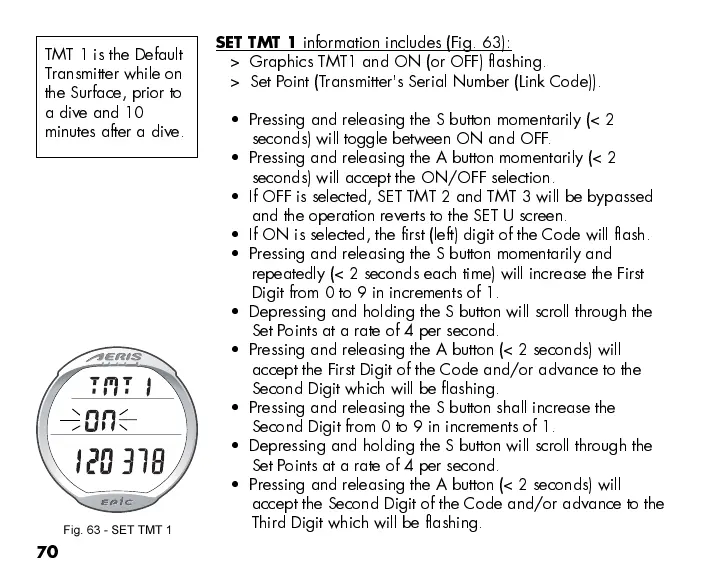 TMT 1 is the Default Transmitter while on the Surface, prior to a dive and 10 minutes after a dive.

AERIS
TMT 1
ON
120 378
EPIC

Fig. 63 - SET TMT 1

70

SET TMT 1 information includes (Fig. 63):
> Graphics TMT1 and ON (or OFF) flashing.
> Set Point (Transmitter's Serial Number (Link Code)).

• Pressing and releasing the S button momentarily (< 2 seconds) will toggle between ON and OFF.
• Pressing and releasing the A button momentarily (< 2 seconds) will accept the ON/OFF selection.
• If OFF is selected, SET TMT 2 and TMT 3 will be bypassed and the operation reverts to the SET U screen.
• If ON is selected, the first (left) digit of the Code will flash.
• Pressing and releasing the S button momentarily and repeatedly (< 2 seconds each time) will increase the First Digit from 0 to 9 in increments of 1.
• Depressing and holding the S button will scroll through the Set Points at a rate of 4 per second.
• Pressing and releasing the A button (< 2 seconds) will accept the First Digit of the Code and/or advance to the Second Digit which will be flashing.
• Pressing and releasing the S button shall increase the Second Digit from 0 to 9 in increments of 1.
• Depressing and holding the S button will scroll through the Set Points at a rate of 4 per second.
• Pressing and releasing the A button (< 2 seconds) will accept the Second Digit of the Code and/or advance to the Third Digit which will be flashing.